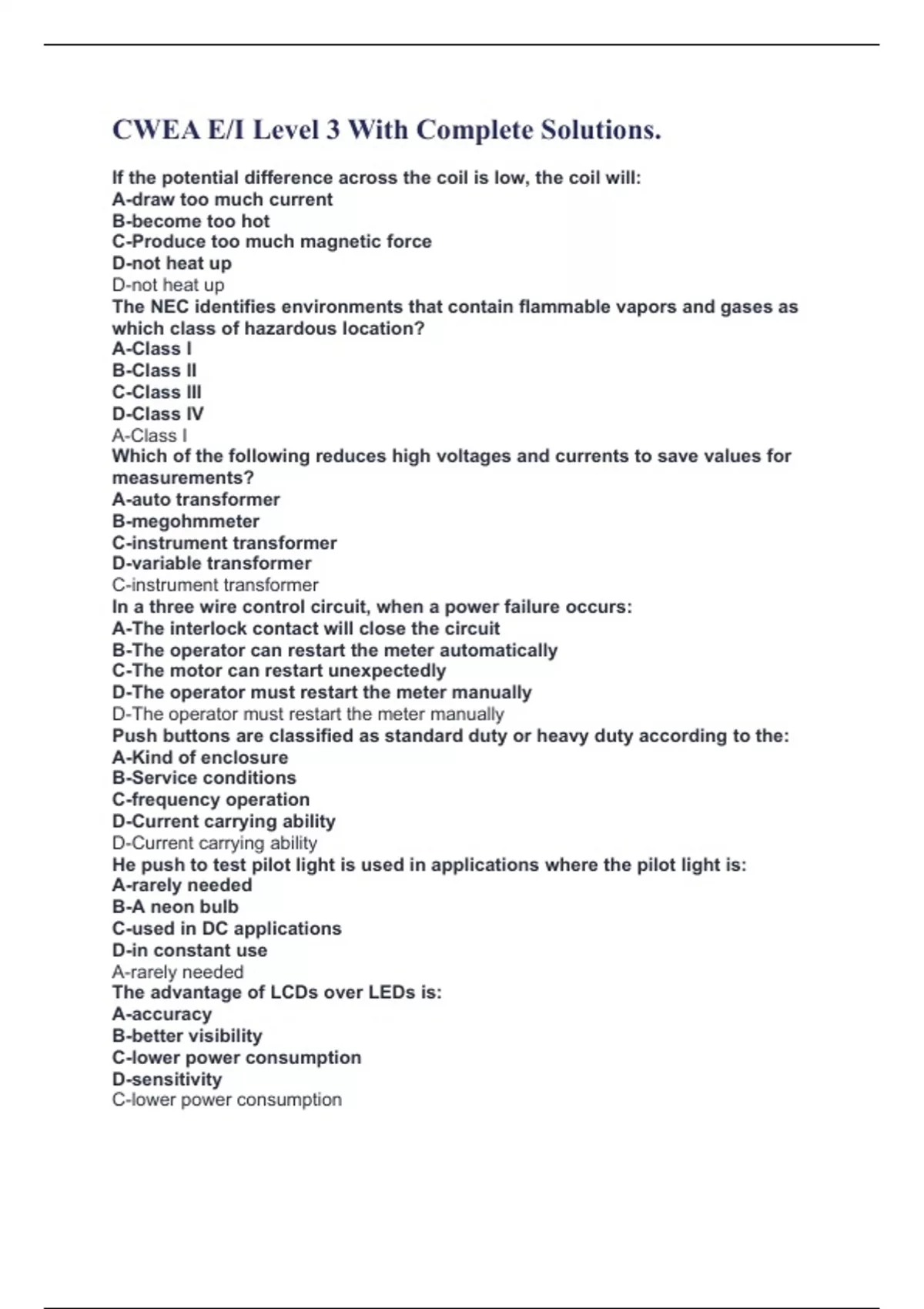 CWEA E/I Level 3 With Complete Solutions.

If the potential difference across the coil is low, the coil will:
A-draw too much current
B-become too hot
C-Produce too much magnetic force
D-not heat up
D-not heat up
The NEC identifies environments that contain flammable vapors and gases as which class of hazardous location?
A-Class I
B-Class II
C-Class III
D-Class IV
A-Class I
Which of the following reduces high voltages and currents to save values for measurements?
A-auto transformer
B-megohmmeter
C-instrument transformer
D-variable transformer
C-instrument transformer
In a three wire control circuit, when a power failure occurs:
A-The interlock contact will close the circuit
B-The operator can restart the meter automatically
C-The motor can restart unexpectedly
D-The operator must restart the meter manually
D-The operator must restart the meter manually
Push buttons are classified as standard duty or heavy duty according to the:
A-Kind of enclosure
B-Service conditions
C-frequency operation
D-Current carrying ability
D-Current carrying ability
He push to test pilot light is used in applications where the pilot light is:
A-rarely needed
B-A neon bulb
C-used in DC applications
D-in constant use
A-rarely needed
The advantage of LCDs over LEDs is:
A-accuracy
B-better visibility
C-lower power consumption
D-sensitivity
C-lower power consumption